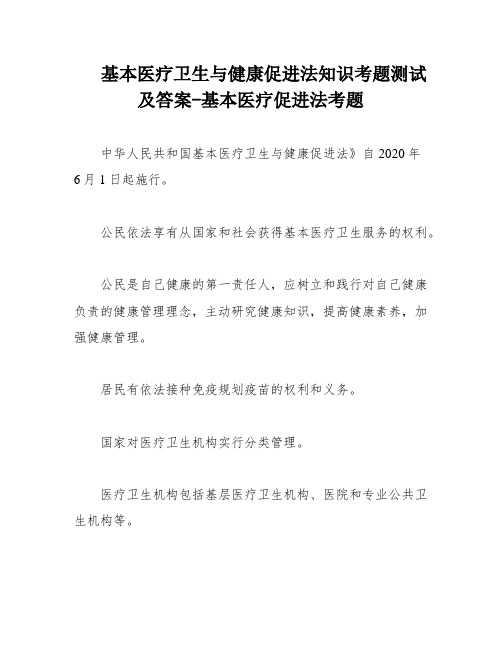 基本医疗卫生与健康促进法知识考题测试及答案-基本医疗促进法考题

中华人民共和国基本医疗卫生与健康促进法》自 2020 年 6 月 1 日起施行。

公民依法享有从国家和社会获得基本医疗卫生服务的权利。

公民是自己健康的第一责任人，应树立和践行对自己健康负责的健康管理理念，主动研究健康知识，提高健康素养，加强健康管理。

居民有依法接种免疫规划疫苗的权利和义务。

国家对医疗卫生机构实行分类管理。

医疗卫生机构包括基层医疗卫生机构、医院和专业公共卫生机构等。